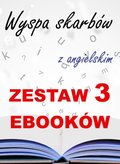 Wyspa skarbów

z angielskim

ZESTAW 3
EBOOKÓW